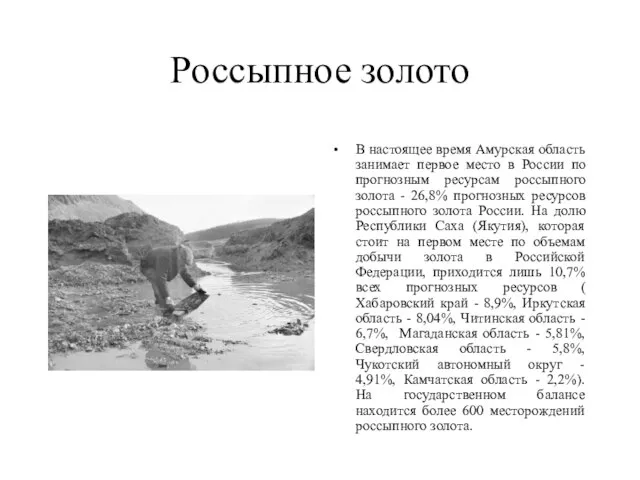 Россыпное золото

• В настоящее время Амурская область занимает первое место в России по прогнозным ресурсам россыпного золота - 26,8% прогнозных ресурсов россыпного золота России. На долю Республики Саха (Якутия), которая стоит на первом месте по объемам добычи золота в Российской Федерации, приходится лишь 10,7% всех прогнозных ресурсов ( Хабаровский край - 8,9%, Иркутская область - 8,04%, Читинская область - 6,7%, Магаданская область - 5,81%, Свердловская область - 5,8%, Чукотский автономный округ - 4,91%, Камчатская область - 2,2%). На государственном балансе находится более 600 месторождений россыпного золота.